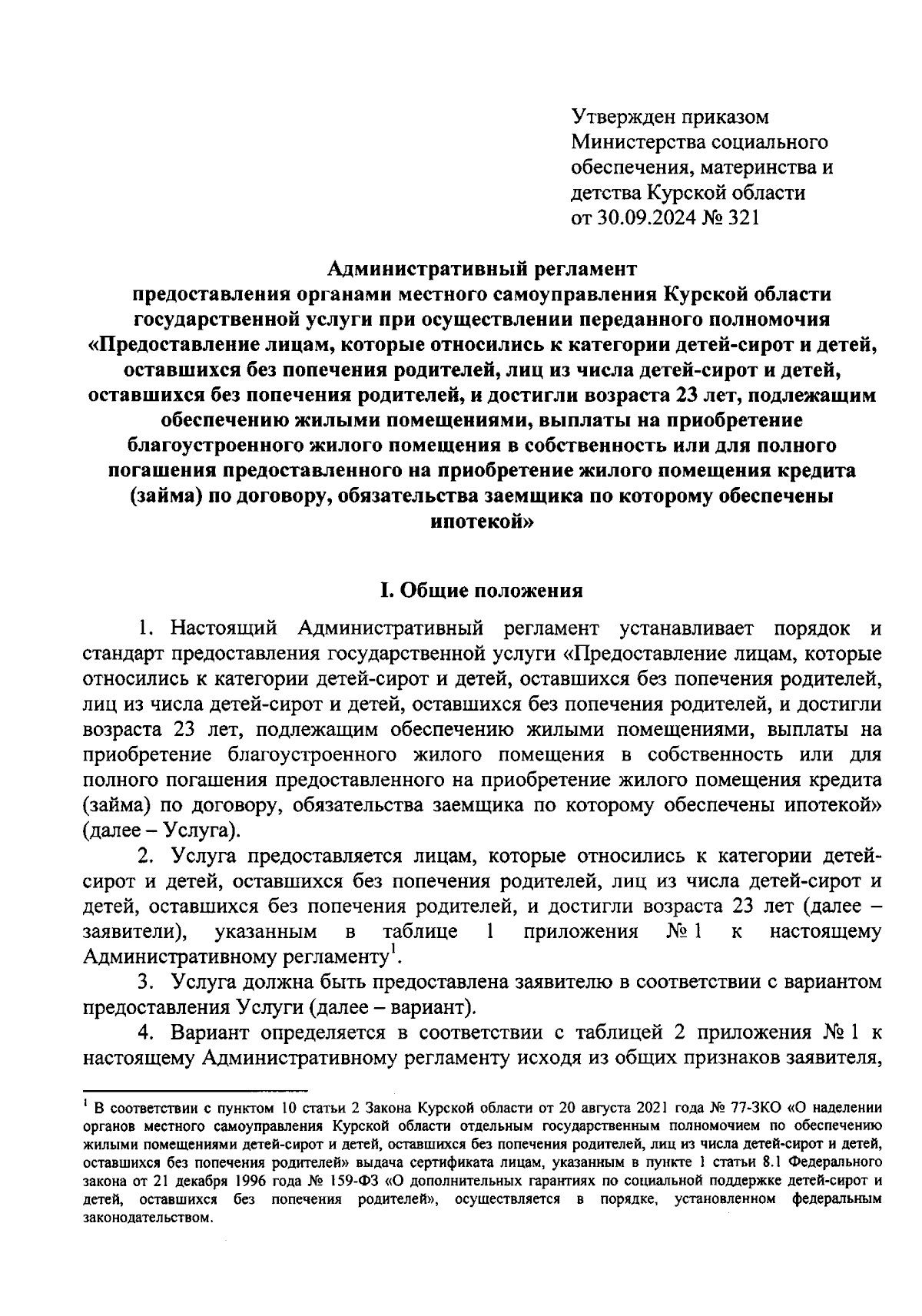 Утвержден приказом
Министерства социального обеспечения, материнства и детства Курской области
от 30.09.2024 № 321

Административный регламент
предоставления органами местного самоуправления Курской области государственной услуги при осуществлении переданного полномочия «Предоставление лицам, которые относились к категории детей-сирот и детей, оставшихся без попечения родителей, лиц из числа детей-сирот и детей, оставшихся без попечения родителей, и достигли возраста 23 лет, подлежащим обеспечению жилыми помещениями, выплаты на приобретение благоустроенного жилого помещения в собственность или для полного погашения предоставленного на приобретение жилого помещения кредита (займа) по договору, обязательства заемщика по которому обеспечены ипотекой»

I. Общие положения

1. Настоящий Административный регламент устанавливает порядок и стандарт предоставления государственной услуги «Предоставление лицам, которые относились к категории детей-сирот и детей, оставшихся без попечения родителей, лиц из числа детей-сирот и детей, оставшихся без попечения родителей, и достигли возраста 23 лет, подлежащим обеспечению жилыми помещениями, выплаты на приобретение благоустроенного жилого помещения в собственность или для полного погашения предоставленного на приобретение жилого помещения кредита (займа) по договору, обязательства заемщика по которому обеспечены ипотекой» (далее – Услуга).

2. Услуга предоставляется лицам, которые относились к категории детей-сирот и детей, оставшихся без попечения родителей, лиц из числа детей-сирот и детей, оставшихся без попечения родителей, и достигли возраста 23 лет (далее – заявители), указанным в таблице 1 приложения № 1 к настоящему Административному регламенту$^1$.

3. Услуга должна быть предоставлена заявителю в соответствии с вариантом предоставления Услуги (далее – вариант).

4. Вариант определяется в соответствии с таблицей 2 приложения № 1 к настоящему Административному регламенту исходя из общих признаков заявителя,

$^1$ В соответствии с пунктом 10 статьи 2 Закона Курской области от 20 августа 2021 года № 77-ЗКО «О наделении органов местного самоуправления Курской области отдельным государственным полномочием по обеспечению жилыми помещениями детей-сирот и детей, оставшихся без попечения родителей, лиц из числа детей-сирот и детей, оставшихся без попечения родителей» выдача сертификата лицам, указанным в пункте 1 статьи 8.1 Федерального закона от 21 декабря 1996 года № 159-ФЗ «О дополнительных гарантиях по социальной поддержке детей-сирот и детей, оставшихся без попечения родителей», осуществляется в порядке, установленном федеральным законодательством.